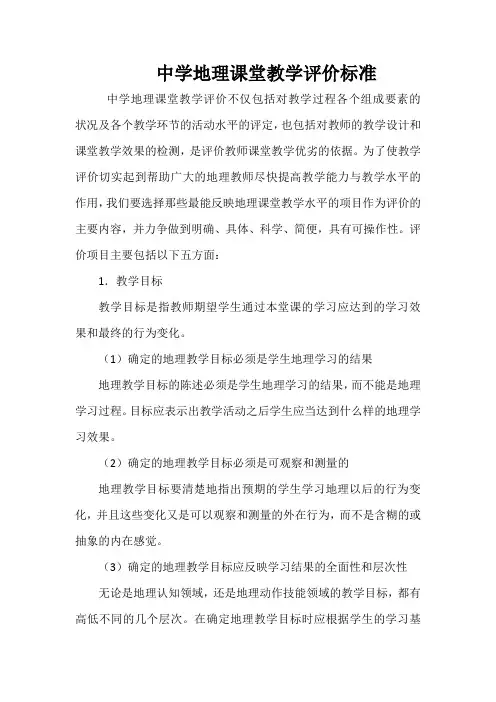 中学地理课堂教学评价标准

中学地理课堂教学评价不仅包括对教学过程各个组成要素的状况及各个教学环节的活动水平的评定，也包括对教师的教学设计和课堂教学效果的检测，是评价教师课堂教学优劣的依据。为了使教学评价切实起到帮助广大的地理教师尽快提高教学能力与教学水平的作用，我们要选择那些最能反映地理课堂教学水平的项目作为评价的主要内容，并力争做到明确、具体、科学、简便，具有可操作性。评价项目主要包括以下五方面：

1. 教学目标

教学目标是指教师期望学生通过本堂课的学习应达到的学习效果和最终的行为变化。

（1）确定的地理教学目标必须是学生地理学习的结果

地理教学目标的陈述必须是学生地理学习的结果，而不能是地理学习过程。目标应表示出教学活动之后学生应当达到什么样的地理学习效果。

（2）确定的地理教学目标必须是可观察和测量的

地理教学目标要清楚地指出预期的学生学习地理以后的行为变化，并且这些变化又是可以观察和测量的外在行为，而不是含糊的或抽象的内在感觉。

（3）确定的地理教学目标应反映学习结果的全面性和层次性

无论是地理认知领域，还是地理动作技能领域的教学目标，都有高低不同的几个层次。在确定地理教学目标时应根据学生的学习基